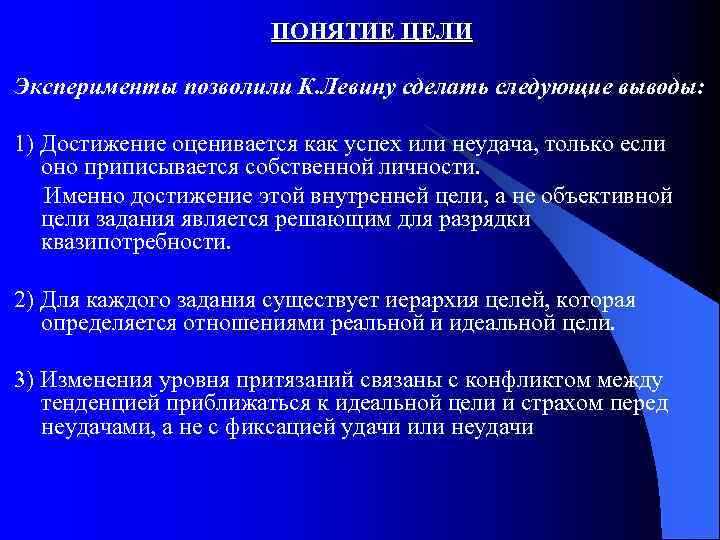 ПОНЯТИЕ ЦЕЛИ

Эксперименты позволили К.Левину сделать следующие выводы:

1) Достижение оценивается как успех или неудача, только если оно приписывается собственной личности.

Именно достижение этой внутренней цели, а не объективной цели задания является решающим для разрядки квазипотребности.

2) Для каждого задания существует иерархия целей, которая определяется отношениями реальной и идеальной цели.

3) Изменения уровня притязаний связаны с конфликтом между тенденцией приближаться к идеальной цели и страхом перед неудачами, а не с фиксацией удачи или неудачи